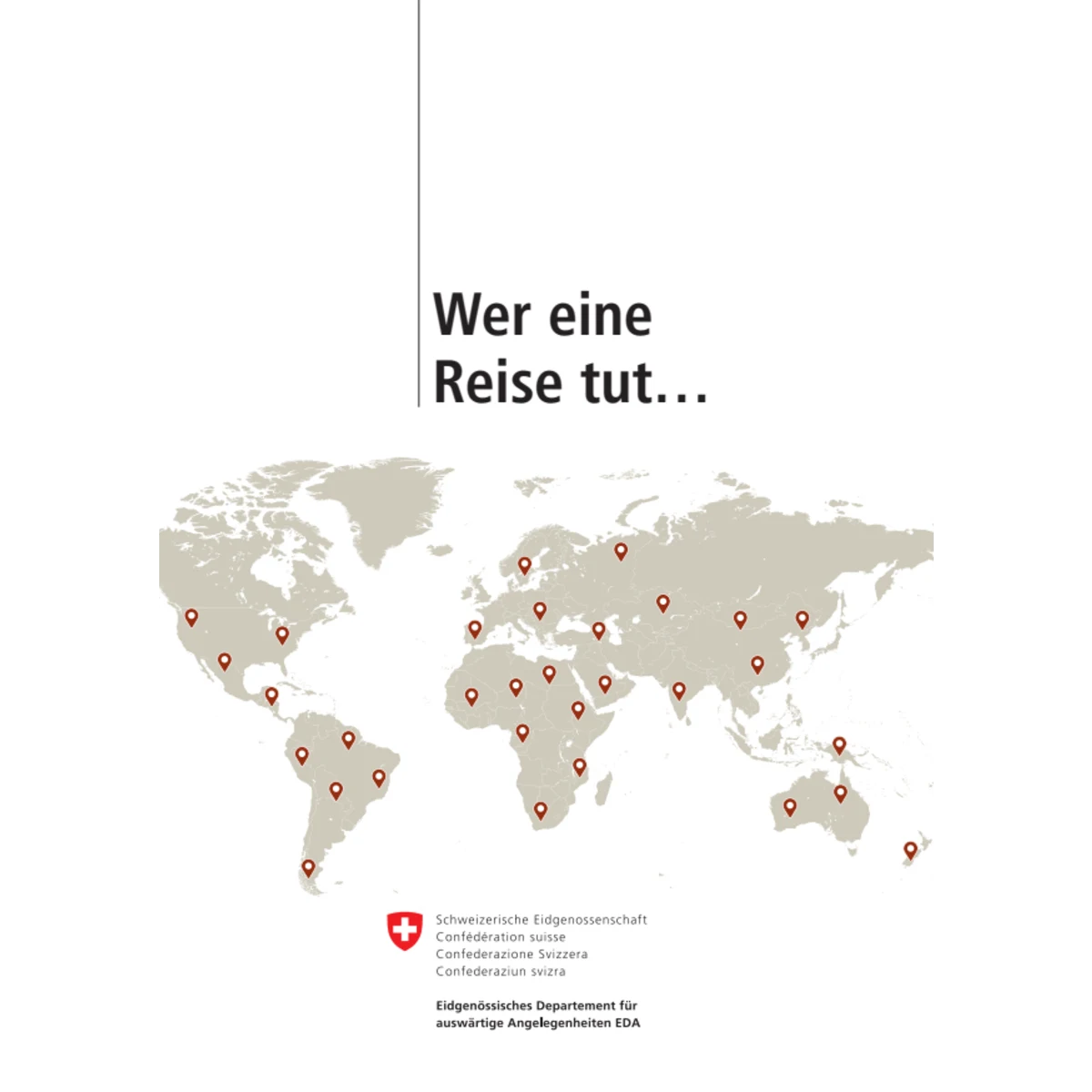 Wer eine Reise tut…

Schweizerische Eidgenossenschaft
Confédération suisse
Confederazione Svizzera
Confederaziun svizra

Eidgenössisches Departement für auswärtige Angelegenheiten EDA